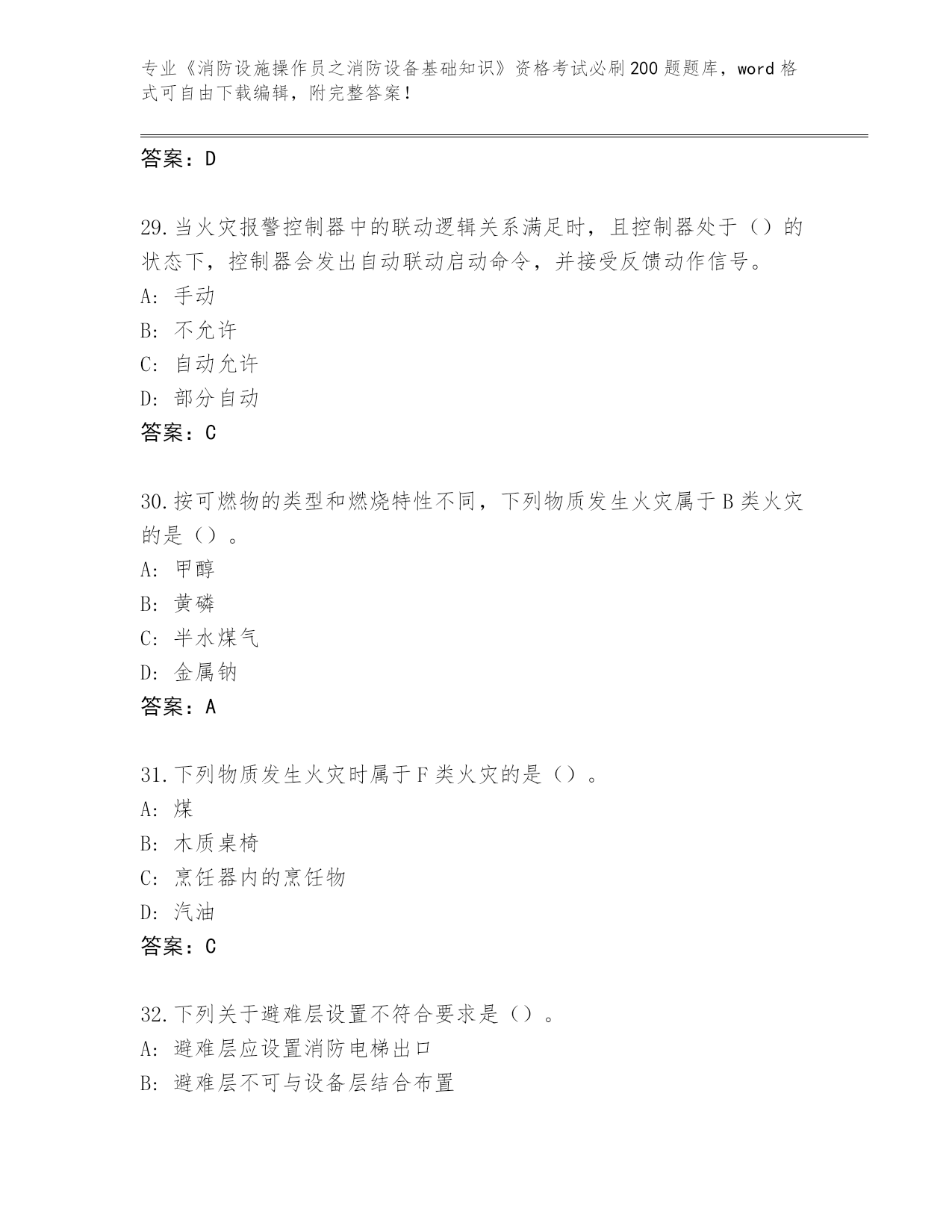 专业《消防设施操作员之消防设备基础知识》资格考试必刷200题题库，word格式可自由下载编辑，附完整答案！

答案：D

29.当火灾报警控制器中的联动逻辑关系满足时，且控制器处于（）的状态下，控制器会发出自动联动启动命令，并接受反馈动作信号。
A：手动
B：不允许
C：自动允许
D：部分自动
答案：C

30.按可燃物的类型和燃烧特性不同，下列物质发生火灾属于B类火灾的是（）。
A：甲醇
B：黄磷
C：半水煤气
D：金属钠
答案：A

31.下列物质发生火灾时属于F类火灾的是（）。
A：煤
B：木质桌椅
C：烹饪器内的烹饪物
D：汽油
答案：C

32.下列关于避难层设置不符合要求是（）。
A：避难层应设置消防电梯出口
B：避难层不可与设备层结合布置